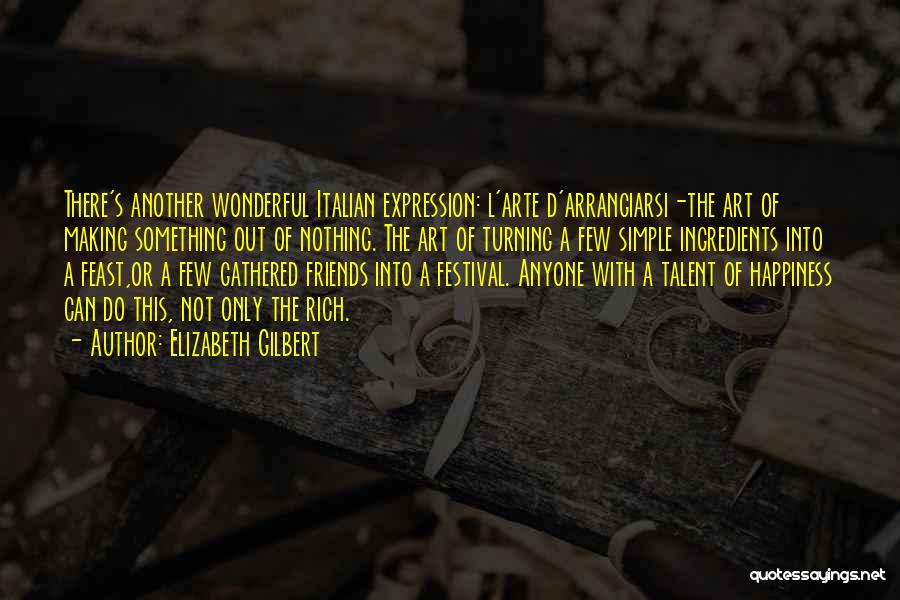 There's another wonderful Italian expression: l'arte d'arrangiarsi-the art of making something out of nothing. The art of turning a few simple ingredients into a feast,or a few gathered friends into a festival. Anyone with a talent of happiness can do this, not only the rich.

- Author: Elizabeth Gilbert

quotessayings.net